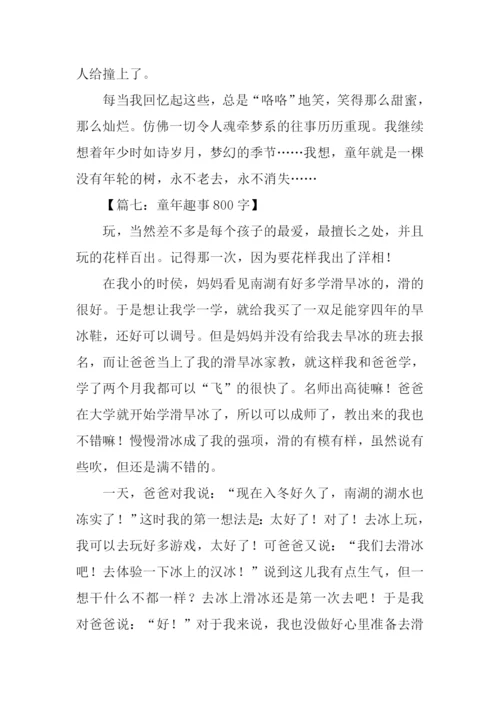 人给撞上了。

每当我回忆起这些，总是“咯咯”地笑，笑得那么甜蜜，那么灿烂。仿佛一切令人魂牵梦系的往事历历重现。我继续想着年少时如诗岁月，梦幻的季节……我想，童年就是一棵没有年轮的树，永不老去，永不消失……

【篇七：童年趣事800字】

玩，当然差不多是每个孩子的最爱，最擅长之处，并且玩的花样百出。记得那一次，因为要花样我出了洋相！

在我小的时侯，妈妈看见南湖有好多学滑旱冰的，滑的很好。于是想让我学一学，就给我买了一双足能穿四年的旱冰鞋，还好可以调号。但是妈妈并没有给我去旱冰的班去报名，而让爸爸当上了我的滑旱冰家教，就这样我和爸爸学，学了两个月我都可以“飞”的很快了。名师出高徒嘛！爸爸在大学就开始学滑旱冰了，所以可以成师了，教出来的我也不错嘛！慢慢滑冰成了我的强项，滑的有模有样，虽然说有些吹，但还是满不错的。

一天，爸爸对我说：“现在入冬好久了，南湖的湖水也冻实了！”这时我的第一想法是：太好了！对了！去冰上玩，我可以去玩好多游戏，太好了！可爸爸又说：“我们去滑冰吧！去体验一下冰上的汉冰！”说到这儿我有点生气，但一想干什么不都一样？去冰上滑冰还是第一次去吧！于是我对爸爸说：“好！”对于我来说，我也没做好心里准备去滑